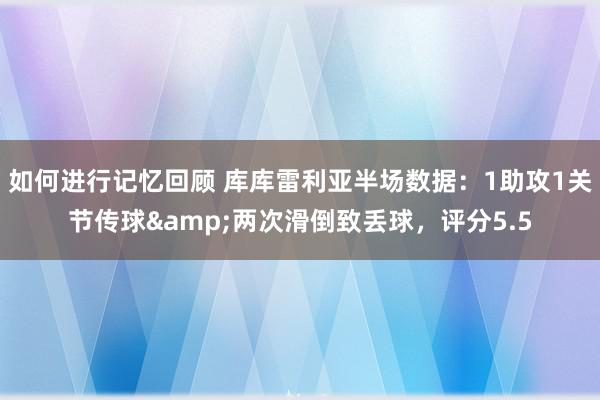 如何进行记忆回顾 库库雷利亚半场数据：1助攻1关节传球&amp;两次滑倒致丢球，评分5.5